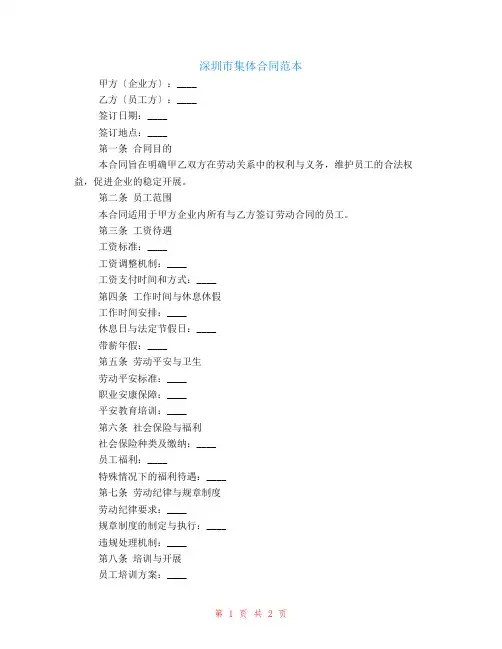 深圳市集体合同范本

甲方（企业方）：____

乙方（员工方）：____

签订日期：____

签订地点：____

第一条 合同目的

本合同旨在明确甲乙双方在劳动关系中的权利与义务，维护员工的合法权益，促进企业的稳定开展。

第二条 员工范围

本合同适用于甲方企业内所有与乙方签订劳动合同的员工。

第三条 工资待遇

工资标准：____

工资调整机制：____

工资支付时间和方式：____

第四条 工作时间与休息休假

工作时间安排：____

休息日与法定节假日：____

带薪年假：____

第五条 劳动平安与卫生

劳动平安标准：____

职业安康保障：____

平安教育培训：____

第六条 社会保险与福利

社会保险种类及缴纳：____

员工福利：____

特殊情况下的福利待遇：____

第七条 劳动纪律与规章制度

劳动纪律要求：____

规章制度的制定与执行：____

违规处理机制：____

第八条 培训与开展

员工培训方案：____

第 1 页 共 2 页